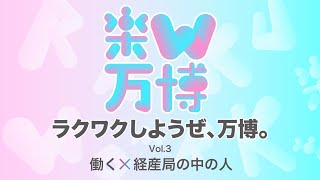 楽W万博

ラクワクしようぜ、万博。

Vol.3

働く×経産局の中の人